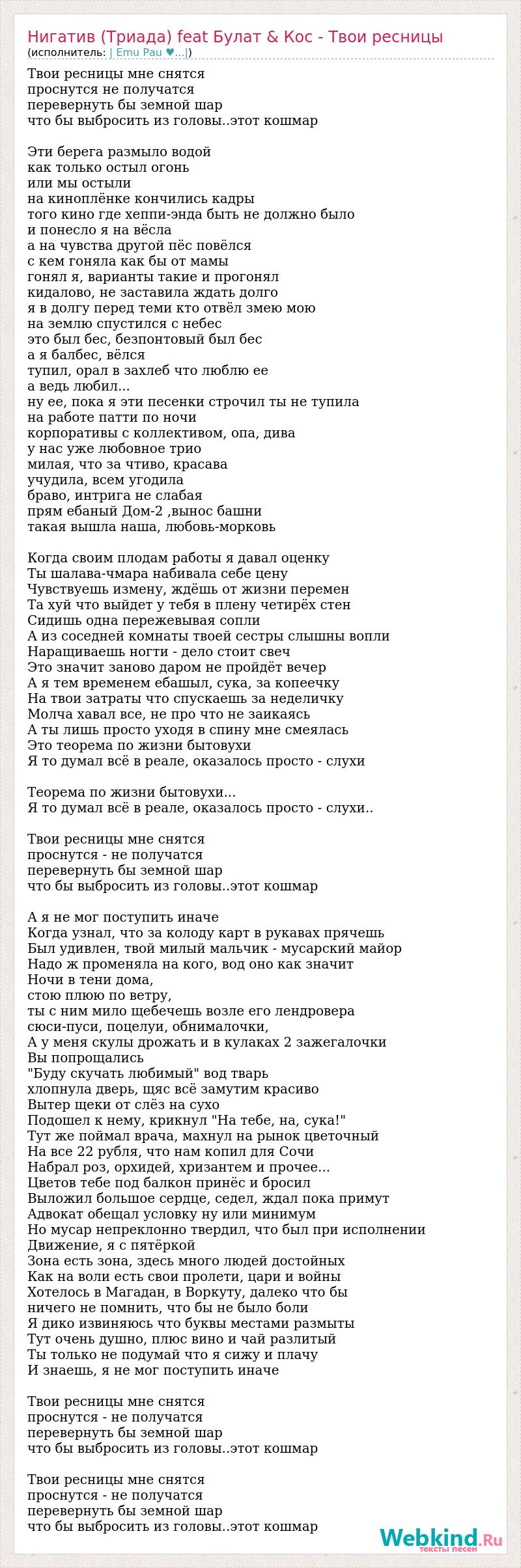 Нигатив (Триада) feat Булат & Кос - Твои ресницы
(исполнитель: | Emu Pau ♥...|)

Твои ресницы мне снятся
проснутся не получатся
перевернуть бы земной шар
что бы выбросить из головы..этот кошмар

Эти берега размыло водой
как только остыл огонь
или мы остыли
на киноплёнке кончились кадры
того кино где хеппи-энда быть не должно было
и понесло я на вёсла
а на чувства другой пёс повёлся
с кем гоняла как бы от мамы
гонял я, варианты такие и прогонял
кидалово, не заставила ждать долго
я в долгу перед теми кто отвёл змею мою
на землю спустился с небес
это был бес, безпонтовый был бес
а я балбес, вёлся
тупил, орал в захлеб что люблю ее
а ведь любил...
ну ее, пока я эти песенки строчил ты не тупила
на работе патти по ночи
корпоративы с коллективом, опа, дива
у нас уже любовное трио
милая, что за чтиво, красава
учудила, всем угодила
браво, интрига не слабая
прям ебаный Дом-2 ,вынос башни
такая вышла наша, любовь-морковь

Когда своим плодам работы я давал оценку
Ты шалава-чмара набивала себе цену
Чувствуешь измену, ждёшь от жизни перемен
Та хуй что выйдет у тебя в плену четирёх стен
Сидишь одна пережевывая сопли
А из соседней комнаты твоей сестры слышны вопли
Наращиваешь ногти - дело стоит свеч
Это значит заново даром не пройдёт вечер
А я тем временем ебашыл, сука, за копеечку
На твои затраты что спускаешь за неделичку
Молча хавал все, не про что не заикаясь
А ты лишь просто уходя в спину мне смеялась
Это теорема по жизни бытовухи
Я то думал всё в реале, оказалось просто - слухи

Теорема по жизни бытовухи...
Я то думал всё в реале, оказалось просто - слухи..

Твои ресницы мне снятся
проснутся - не получатся
перевернуть бы земной шар
что бы выбросить из головы..этот кошмар

А я не мог поступить иначе
Когда узнал, что за колоду карт в рукавах прячешь
Был удивлен, твой милый мальчик - мусарский майор
Надо ж променяла на кого, вод оно как значит
Ночи в тени дома,
стою плюю по ветру,
ты с ним мило щебечешь возле его лендровера
сюси-пуси, поцелуи, обнималочки,
А у меня скулы дрожать и в кулаках 2 зажегалочки
Вы попрощались
"Буду скучать любимый" вод тварь
хлопнула дверь, щяс всё замутим красиво
Вытер щеки от слёз на сухо
Подошел к нему, крикнул "На тебе, на, сука!"
Тут же поймал врача, махнул на рынок цветочный
На все 22 рубля, что нам копил для Сочи
Набрал роз, орхидей, хризантем и прочее...
Цветов тебе под балкон принёс и бросил
Выложил большое сердце, седел, ждал пока примут
Адвокат обещал условку ну или минимум
Но мусар непреклонно твердил, что был при исполнении
Движение, я с пятёркой
Зона есть зона, здесь много людей достойных
Как на воли есть свои пролети, цари и войны
Хотелось в Магадан, в Воркуту, далеко что бы
ничего не помнить, что бы не было боли
Я дико извиняюсь что буквы местами размыты
Тут очень душно, плюс вино и чай разлитый
Ты только не подумай что я сижу и плачу
И знаешь, я не мог поступить иначе

Твои ресницы мне снятся
проснутся - не получатся
перевернуть бы земной шар
что бы выбросить из головы..этот кошмар

Твои ресницы мне снятся
проснутся - не получатся
перевернуть бы земной шар
что бы выбросить из головы..этот кошмар

Webkind.Ru
тексты песен